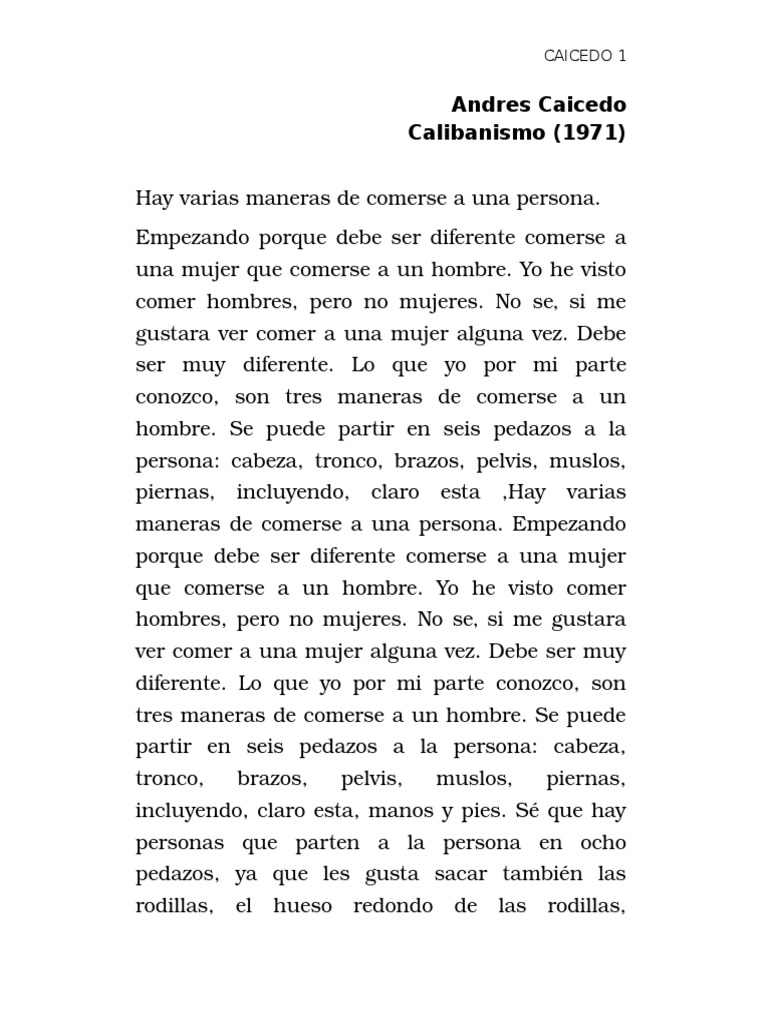 CAICEDO 1

Andres Caicedo
Calibanismo (1971)

Hay varias maneras de comerse a una persona.

Empezando porque debe ser diferente comerse a una mujer que comerse a un hombre. Yo he visto comer hombres, pero no mujeres. No se, si me gustara ver comer a una mujer alguna vez. Debe ser muy diferente. Lo que yo por mi parte conozco, son tres maneras de comerse a un hombre. Se puede partir en seis pedazos a la persona: cabeza, tronco, brazos, pelvis, muslos, piernas, incluyendo, claro esta ,Hay varias maneras de comerse a una persona. Empezando porque debe ser diferente comerse a una mujer que comerse a un hombre. Yo he visto comer hombres, pero no mujeres. No se, si me gustara ver comer a una mujer alguna vez. Debe ser muy diferente. Lo que yo por mi parte conozco, son tres maneras de comerse a un hombre. Se puede partir en seis pedazos a la persona: cabeza, tronco, brazos, pelvis, muslos, piernas, incluyendo, claro esta, manos y pies. Sé que hay personas que parten a la persona en ocho pedazos, ya que les gusta sacar también las rodillas, el hueso redondo de las rodillas,